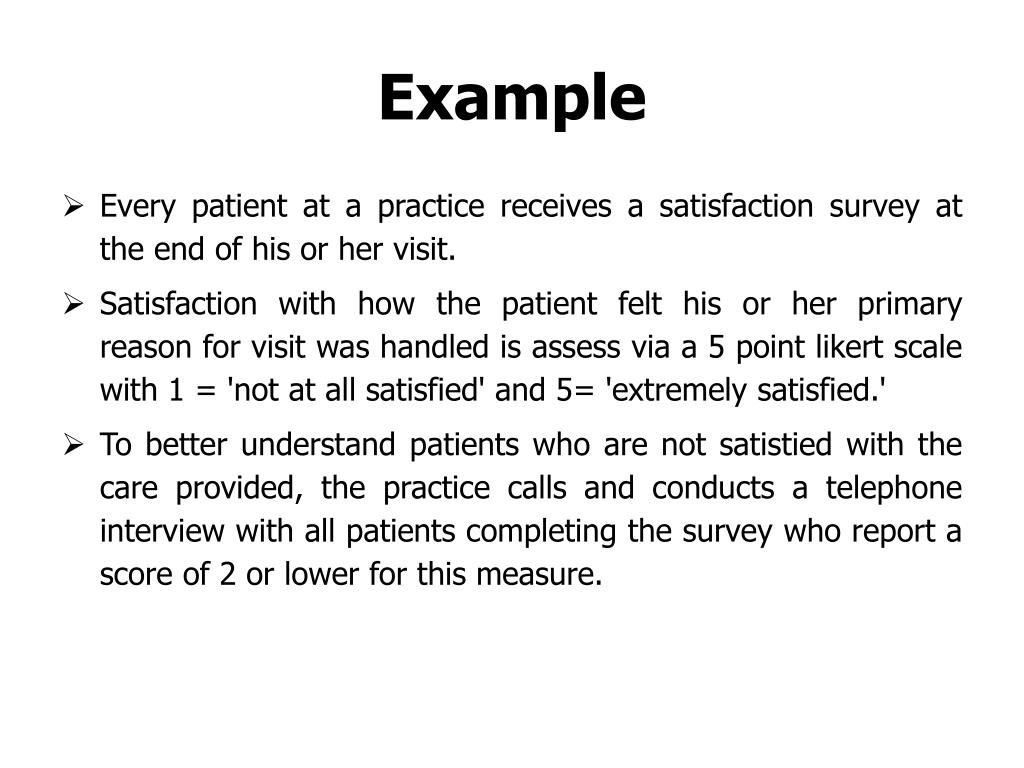 Example

➢ Every patient at a practice receives a satisfaction survey at the end of his or her visit.

➢ Satisfaction with how the patient felt his or her primary reason for visit was handled is assess via a 5 point likert scale with 1 = 'not at all satisfied' and 5= 'extremely satisfied.'

➢ To better understand patients who are not satistied with the care provided, the practice calls and conducts a telephone interview with all patients completing the survey who report a score of 2 or lower for this measure.